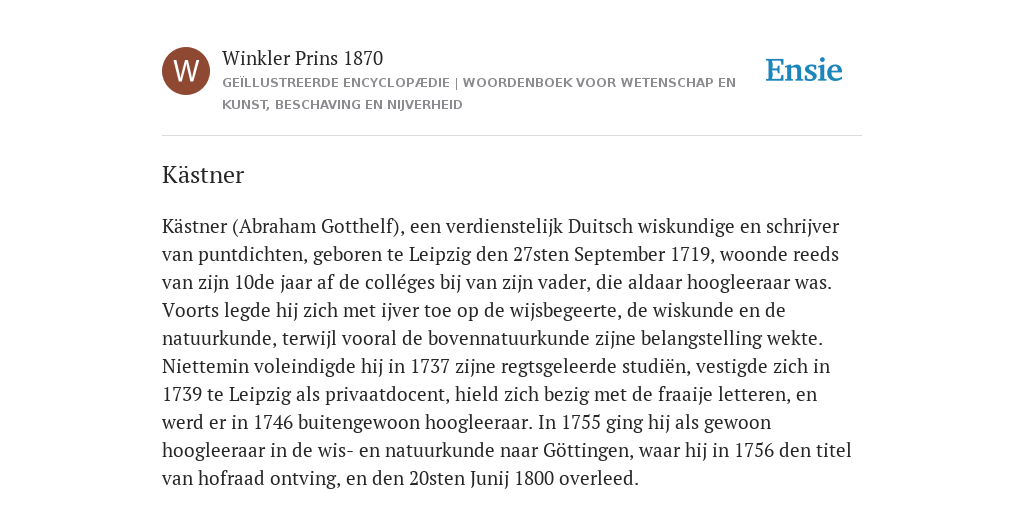 W

Winkler Prins 1870

GEÏLLUSTREERDE ENCYCLOPÆDIE | WOORDENBOEK VOOR WETENSCHAP EN KUNST, BESCHAVING EN NIJVERHEID

Ensie

Kästner

Kästner (Abraham Gotthelf), een verdienstelijk Duitsch wiskundige en schrijver van puntdichten, geboren te Leipzig den 27sten September 1719, woonde reeds van zijn 10de jaar af de colléges bij van zijn vader, die aldaar hoogleeraar was. Voorts legde hij zich met ijver toe op de wijsbegeerte, de wiskunde en de natuurkunde, terwijl vooral de bovennatuurkunde zijne belangstelling wekte. Niettemin voleindigde hij in 1737 zijne regtsgeleerde studiën, vestigde zich in 1739 te Leipzig als privaatdocent, hield zich bezig met de fraaije letteren, en werd er in 1746 buitengewoon hoogleeraar. In 1755 ging hij als gewoon hoogleeraar in de wis- en natuurkunde naar Göttingen, waar hij in 1756 den titel van hofraad ontving, en den 20sten Junij 1800 overleed.